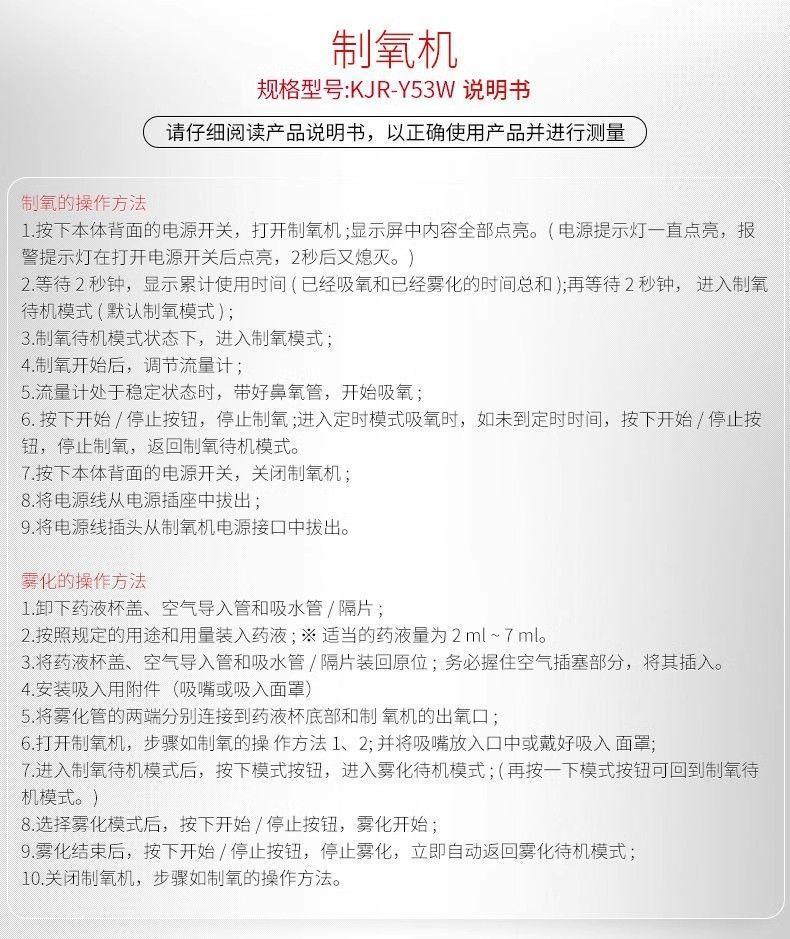 制氧机

规格型号:KJR-Y53W 说明书

请仔细阅读产品说明书，以正确使用产品并进行测量

制氧的操作方法

1.按下本体背面的电源开关，打开制氧机 ;显示屏中内容全部点亮。( 电源提示灯一直点亮，报警提示灯在打开电源开关后点亮，2秒后又熄灭。)

2.等待 2 秒钟，显示累计使用时间 ( 已经吸氧和已经雾化的时间总和 );再等待 2 秒钟， 进入制氧待机模式 ( 默认制氧模式 ) ;

3.制氧待机模式状态下，进入制氧模式 ;

4.制氧开始后，调节流量计 ;

5.流量计处于稳定状态时，带好鼻氧管，开始吸氧 ;

6. 按下开始 / 停止按钮，停止制氧 ;进入定时模式吸氧时，如未到定时时间，按下开始 / 停止按钮，停止制氧，返回制氧待机模式。

7.按下本体背面的电源开关，关闭制氧机 ;

8.将电源线从电源插座中拔出 ;

9.将电源线插头从制氧机电源接口中拔出。

雾化的操作方法

1.卸下药液杯盖、空气导入管和吸水管 / 隔片 ;

2.按照规定的用途和用量装入药液 ; ※ 适当的药液量为 2 ml ~ 7 ml。

3.将药液杯盖、空气导入管和吸水管 / 隔片装回原位 ; 务必握住空气插塞部分，将其插入。

4.安装吸入用附件 (吸嘴或吸入面罩)

5.将雾化管的两端分别连接到药液杯底部和制 氧机的出氧口 ;

6.打开制氧机，步骤如制氧的操 作方法 1、2; 并将吸嘴放入口中或戴好吸入 面罩;

7.进入制氧待机模式后，按下模式按钮，进入雾化待机模式 ; ( 再按一下模式按钮可回到制氧待机模式。)

8.选择雾化模式后，按下开始 / 停止按钮，雾化开始 ;

9.雾化结束后，按下开始 / 停止按钮，停止雾化，立即自动返回雾化待机模式 ;

10.关闭制氧机，步骤如制氧的操作方法。